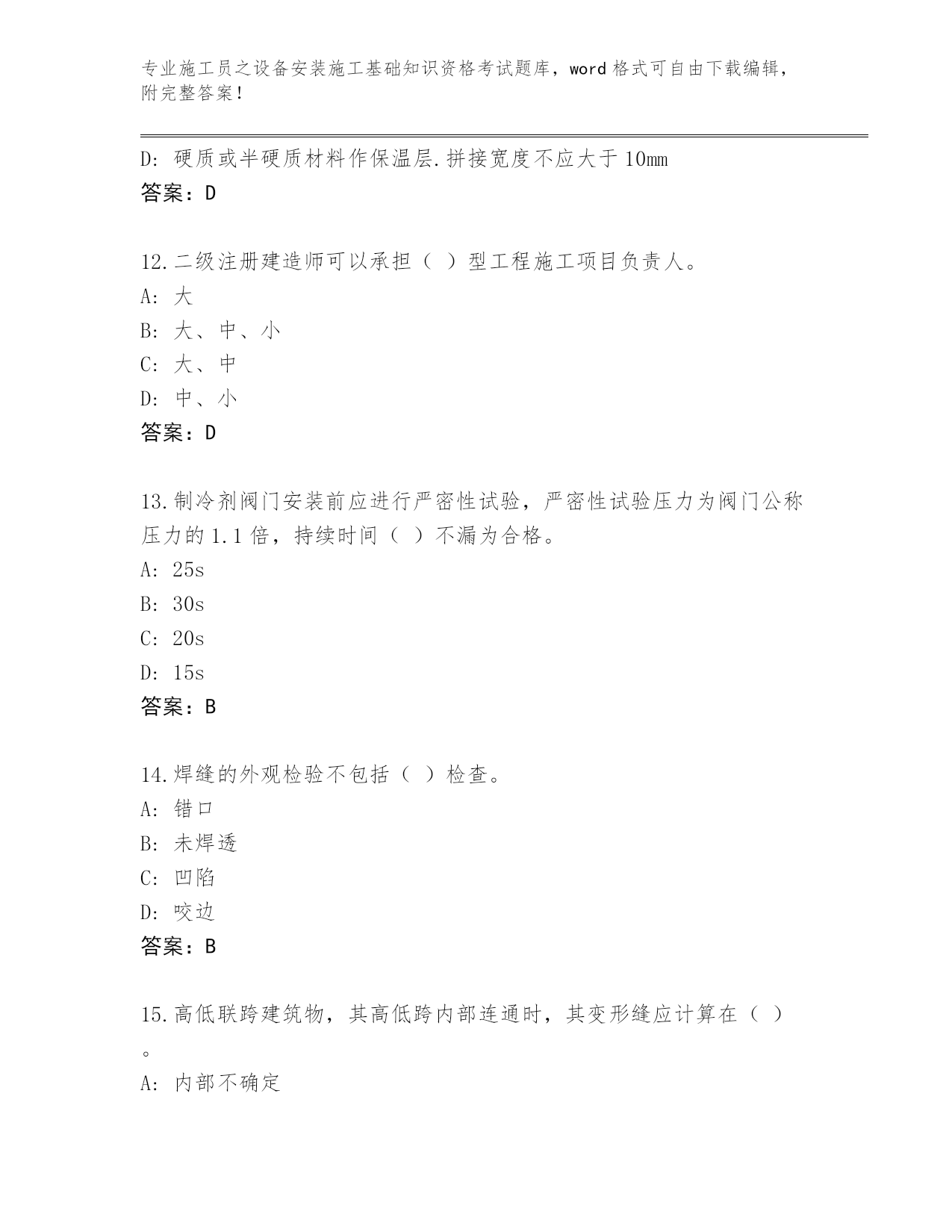 专业施工员之设备安装施工基础知识资格考试题库，word 格式可自由下载编辑，附完整答案！

D: 硬质或半硬质材料作保温层.拼接宽度不应大于 10mm
答案：D

12.二级注册建造师可以承担（ ）型工程施工项目负责人。
A: 大
B: 大、中、小
C: 大、中
D: 中、小
答案：D

13.制冷剂阀门安装前应进行严密性试验，严密性试验压力为阀门公称压力的 1.1 倍，持续时间（ ）不漏为合格。
A: 25s
B: 30s
C: 20s
D: 15s
答案：B

14.焊缝的外观检验不包括（ ）检查。
A: 错口
B: 未焊透
C: 凹陷
D: 咬边
答案：B

15.高低联跨建筑物，其高低跨内部连通时，其变形缝应计算在（ ）。
A: 内部不确定